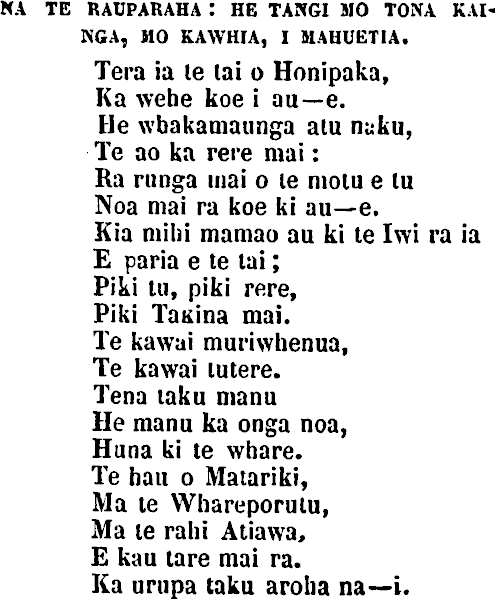 NA TE RAUPARAHA: HE TANGI MO TONA KAINGA, MO KAWHIA, I MAHUETIA.

Tera ia te tai o Honipaka,
Ka wehe koe i au—e.
He whakamaunga atu naku,
Te ao ka rere mai:
Ra runga mai o te motu e tu
Noa mai ra koe ki au—e.
Kia mihi mamao au ki te Iwi ra ia
E paria e te tai;
Piki tu, piki rere,
Piki Takina mai.
Te kawai muriwhenua,
Te kawai tutere.
Tena taku manu
He manu ka onga noa,
Huna ki te whare.
Te hau o Matariki,
Ma te Whareporutu,
Ma te rahi Atiawa,
E kau tare mai ra.
Ka urupa taku aroha na—i.